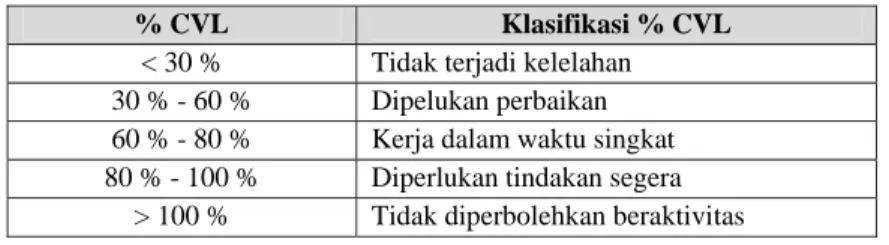 | % CVL | Klasifikasi % CVL |
|---|---|
| < 30 % | Tidak terjadi kelelahan |
| 30 % - 60 % | Dipelukan perbaikan |
| 60 % - 80 % | Kerja dalam waktu singkat |
| 80 % - 100 % | Diperlukan tindakan segera |
| > 100 % | Tidak diperbolehkan beraktivitas |